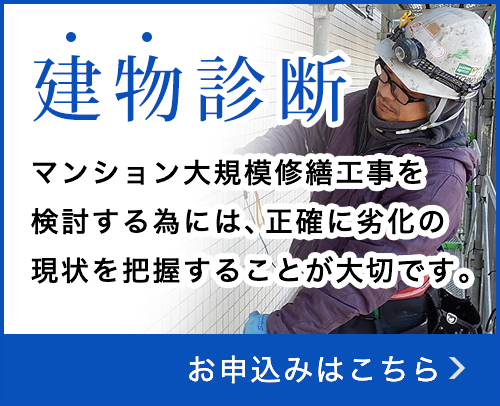 建物診断

マンション大規模修繕工事を検討する為には、正確に劣化の現状を把握することが大切です。

お申込みはこちら